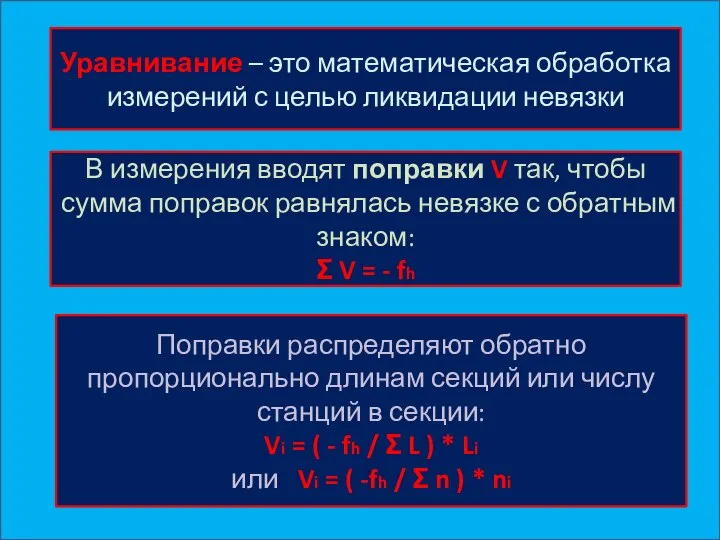 Уравнивание – это математическая обработка измерений с целью ликвидации невязки

В измерения вводят поправки V так, чтобы сумма поправок равнялась невязке с обратным знаком:
$\Sigma V = - f_h$

Поправки распределяют обратно пропорционально длинам секций или числу станций в секции:
$V_i = ( - f_h / \Sigma L ) * L_i$
или $V_i = ( -f_h / \Sigma n ) * n_i$